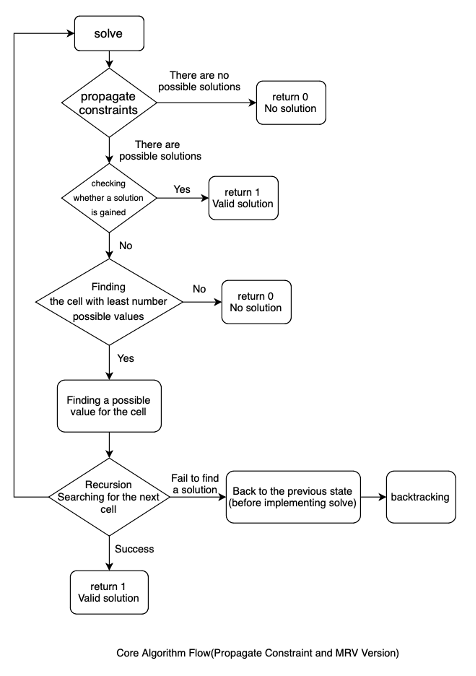 solve

propagate constraints

There are no possible solutions

return 0
No solution

There are possible solutions

checking whether a solution is gained

Yes

return 1
Valid solution

No

Finding the cell with least number possible values

No

return 0
No solution

Yes

Finding a possible value for the cell

Recursion
Searching for the next cell

Fail to find a solution

Back to the previous state (before implementing solve)

backtracking

Success

return 1
Valid solution

Core Algorithm Flow(Propagate Constraint and MRV Version)